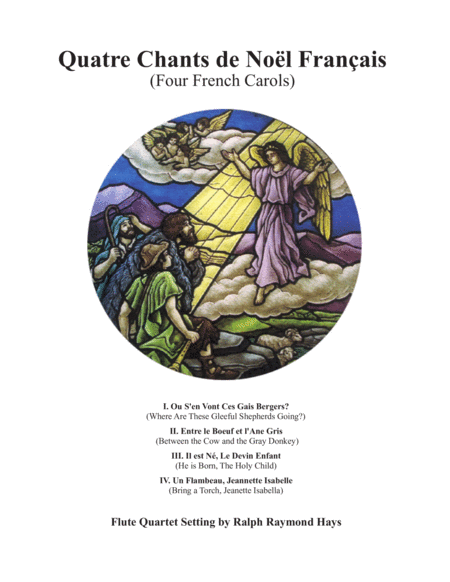 Quatre Chants de Noël Français
(Four French Carols)

I. Ou S'en Vont Ces Gais Bergers?
(Where Are These Gleeful Shepherds Going?)

II. Entre le Boeuf et l'Ane Gris
(Between the Cow and the Gray Donkey)

III. Il est Né, Le Devin Enfant
(He is Born, The Holy Child)

IV. Un Flambeau, Jeannette Isabelle
(Bring a Torch, Jeanette Isabella)

Flute Quartet Setting by Ralph Raymond Hays